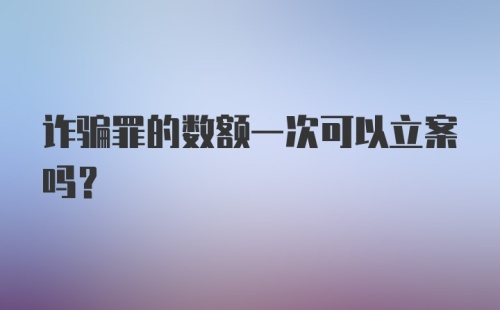 诈骗罪的数额一次可以立案吗?